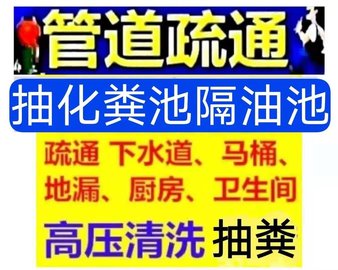 管道疏通

抽化粪池隔油池

疏通 下水道、马桶、地漏、厨房、卫生间

高压清洗 抽粪